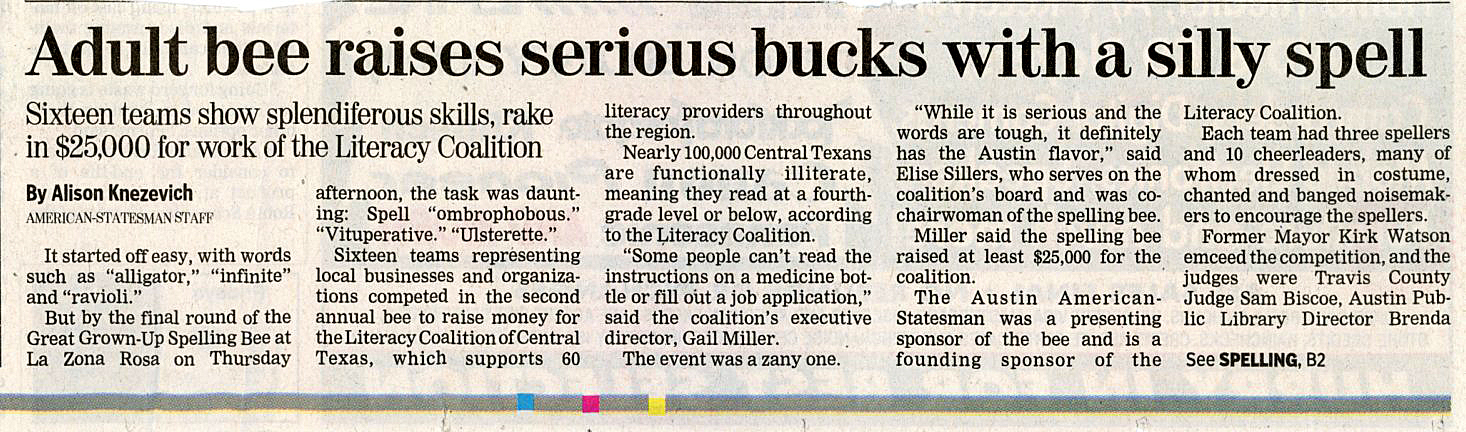 Adult bee raises serious bucks with a silly spell

Sixteen teams show splendiferous skills, rake in $25,000 for work of the Literacy Coalition

By Alison Knezevich
AMERICAN-STATESMAN STAFF

It started off easy, with words such as "alligator," "infinite" and "ravioli."

But by the final round of the Great Grown-Up Spelling Bee at La Zona Rosa on Thursday afternoon, the task was daunting: Spell "ombrophobous." "Vituperative." "Ulsterette."

Sixteen teams representing local businesses and organizations competed in the second annual bee to raise money for the Literacy Coalition of Central Texas, which supports 60 literacy providers throughout the region.

Nearly 100,000 Central Texans are functionally illiterate, meaning they read at a fourth-grade level or below, according to the Literacy Coalition.

"Some people can't read the instructions on a medicine bottle or fill out a job application," said the coalition's executive director, Gail Miller.

The event was a zany one.

"While it is serious and the words are tough, it definitely has the Austin flavor," said Elise Sillers, who serves on the coalition's board and was co-chairwoman of the spelling bee.

Miller said the spelling bee raised at least $25,000 for the coalition.

The Austin American-Statesman was a presenting sponsor of the bee and is a founding sponsor of the Literacy Coalition.

Each team had three spellers and 10 cheerleaders, many of whom dressed in costume, chanted and banged noisemakers to encourage the spellers.

Former Mayor Kirk Watson emceed the competition, and the judges were Travis County Judge Sam Biscoe, Austin Public Library Director Brenda

See SPELLING, B2